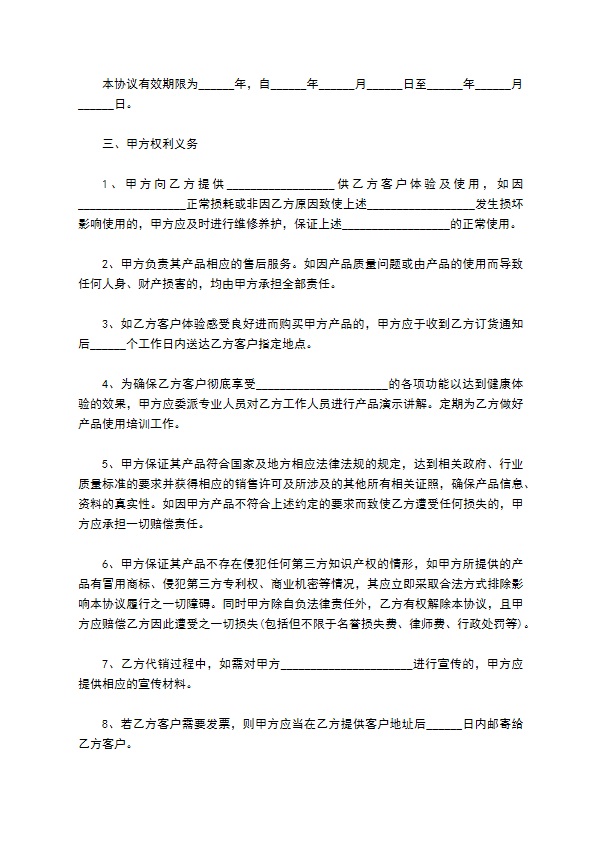 本协议有效期限为______年，自______年______月______日至______年______月______日。

三、甲方权利义务

1、甲方向乙方提供__________________供乙方客户体验及使用，如因__________________正常损耗或非因乙方原因致使上述__________________发生损坏影响使用的，甲方应及时进行维修养护，保证上述__________________的正常使用。

2、甲方负责其产品相应的售后服务。如因产品质量问题或由产品的使用而导致任何人身、财产损害的，均由甲方承担全部责任。

3、如乙方客户体验感受良好进而购买甲方产品的，甲方应于收到乙方订货通知后______个工作日内送达乙方客户指定地点。

4、为确保乙方客户彻底享受______________________的各项功能以达到健康体验的效果，甲方应委派专业人员对乙方工作人员进行产品演示讲解。定期为乙方做好产品使用培训工作。

5、甲方保证其产品符合国家及地方相应法律法规的规定，达到相关政府、行业质量标准的要求并获得相应的销售许可及所涉及的其他所有相关证照，确保产品信息、资料的真实性。如因甲方产品不符合上述约定的要求而致使乙方遭受任何损失的，甲方应承担一切赔偿责任。

6、甲方保证其产品不存在侵犯任何第三方知识产权的情形，如甲方所提供的产品有冒用商标、侵犯第三方专利权、商业机密等情况，其应立即采取合法方式排除影响本协议履行之一切障碍。同时甲方除自负法律责任外，乙方有权解除本协议，且甲方应赔偿乙方因此遭受之一切损失(包括但不限于名誉损失费、律师费、行政处罚等)。

7、乙方代销过程中，如需对甲方______________________进行宣传的，甲方应提供相应的宣传材料。

8、若乙方客户需要发票，则甲方应当在乙方提供客户地址后______日内邮寄给乙方客户。